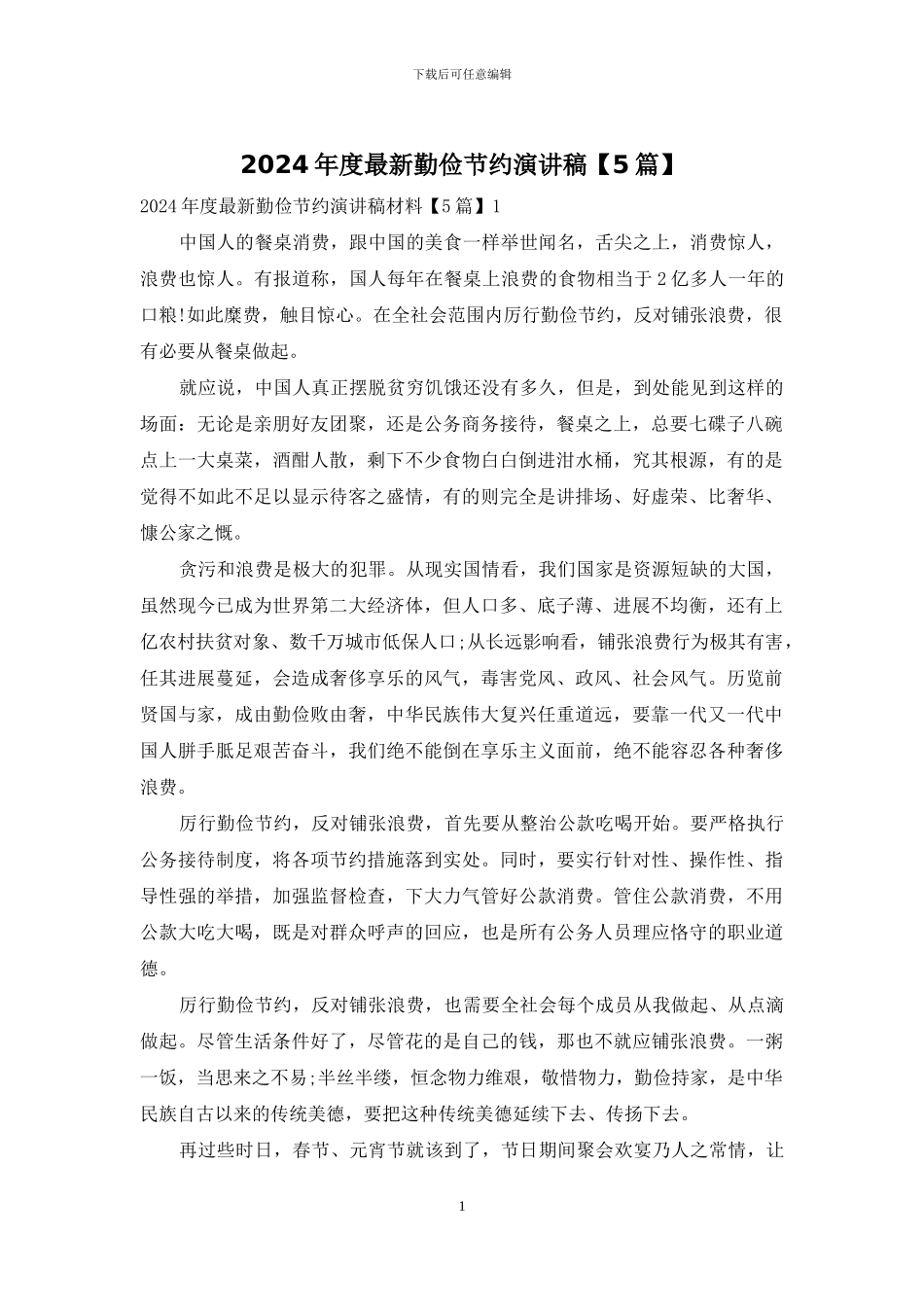 下载后可任意编辑

2024年度最新勤俭节约演讲稿【5篇】

2024年度最新勤俭节约演讲稿材料【5篇】1

中国人的餐桌消费，跟中国的美食一样举世闻名，舌尖之上，消费惊人，浪费也惊人。有报道称，国人每年在餐桌上浪费的食物相当于2亿多人一年的口粮!如此糜费，触目惊心。在全社会范围内厉行勤俭节约，反对铺张浪费，很有必要从餐桌做起。

就应说，中国人真正摆脱贫穷饥饿还没有多久，但是，到处能见到这样的场面：无论是亲朋好友团聚，还是公务商务接待，餐桌之上，总要七碟子八碗点上一大桌菜，酒酣人散，剩下不少食物白白倒进泔水桶，究其根源，有的是觉得不如此不足以显示待客之盛情，有的则完全是讲排场、好虚荣、比奢华、慷公家之慨。

贪污和浪费是极大的犯罪。从现实国情看，我们国家是资源短缺的大国，虽然现今已成为世界第二大经济体，但人口多、底子薄、进展不均衡，还有上亿农村扶贫对象、数千万城市低保人口;从长远影响看，铺张浪费行为极其有害，任其进展蔓延，会造成奢侈享乐的风气，毒害党风、政风、社会风气。历览前贤国与家，成由勤俭败由奢，中华民族伟大复兴任重道远，要靠一代又一代中国人胼手胝足艰苦奋斗，我们绝不能倒在享乐主义面前，绝不能容忍各种奢侈浪费。

厉行勤俭节约，反对铺张浪费，首先要从整治公款吃喝开始。要严格执行公务接待制度，将各项节约措施落到实处。同时，要实行针对性、操作性、指导性强的举措，加强监督检查，下大力气管好公款消费。管住公款消费，不用公款大吃大喝，既是对群众呼声的回应，也是所有公务人员理应恪守的职业道德。

厉行勤俭节约，反对铺张浪费，也需要全社会每个成员从我做起、从点滴做起。尽管生活条件好了，尽管花的是自己的钱，那也不就应铺张浪费。一粥一饭，当思来之不易;半丝半缕，恒念物力维艰，敬惜物力，勤俭持家，是中华民族自古以来的传统美德，要把这种传统美德延续下去、传扬下去。

再过些时日，春节、元宵节就该到了，节日期间聚会欢宴乃人之常情，让

1